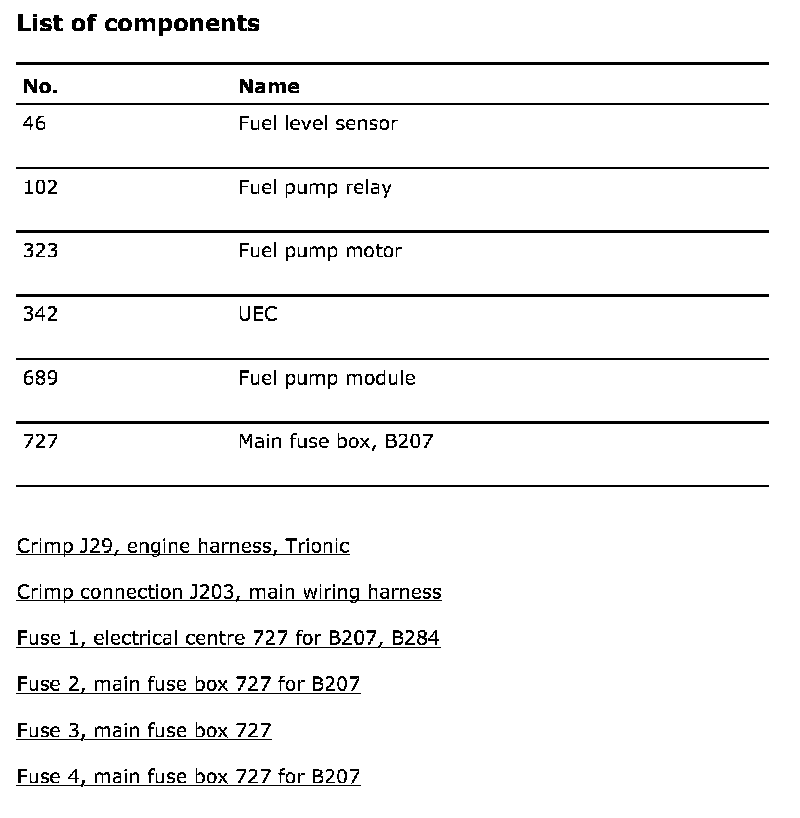 List of components

| No. | Name |
|---|---|
| 46 | Fuel level sensor |
| 102 | Fuel pump relay |
| 323 | Fuel pump motor |
| 342 | UEC |
| 689 | Fuel pump module |
| 727 | Main fuse box, B207 |

Crimp J29, engine harness, Trionic

Crimp connection J203, main wiring harness

Fuse 1, electrical centre 727 for B207, B284

Fuse 2, main fuse box 727 for B207

Fuse 3, main fuse box 727

Fuse 4, main fuse box 727 for B207